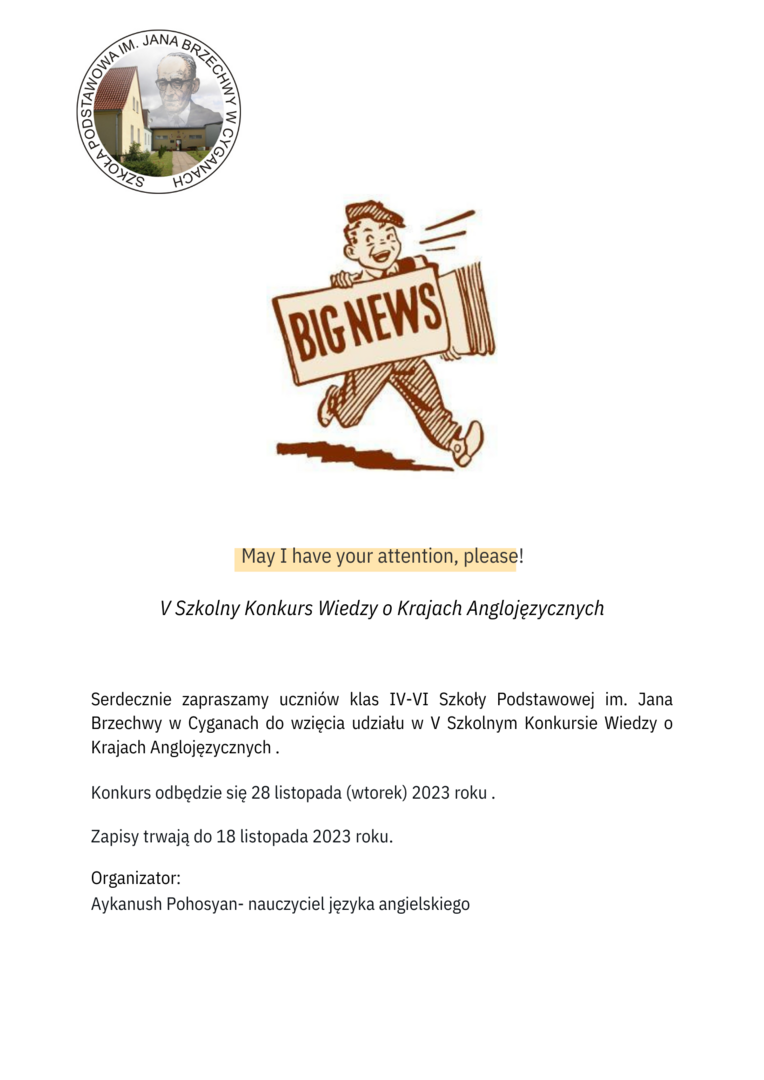 SZKOŁA PODSTAWOWA IM. JANA BRZECHWY W CYGANACH

BIG NEWS

May I have your attention, please!

V Szkolny Konkurs Wiedzy o Krajach Anglojęzycznych

Serdecznie zapraszamy uczniów klas IV-VI Szkoły Podstawowej im. Jana Brzechwy w Cyganach do wzięcia udziału w V Szkolnym Konkursie Wiedzy o Krajach Anglojęzycznych .

Konkurs odbędzie się 28 listopada (wtorek) 2023 roku .

Zapisy trwają do 18 listopada 2023 roku.

Organizator:
Aykanush Pohosyan- nauczyciel języka angielskiego